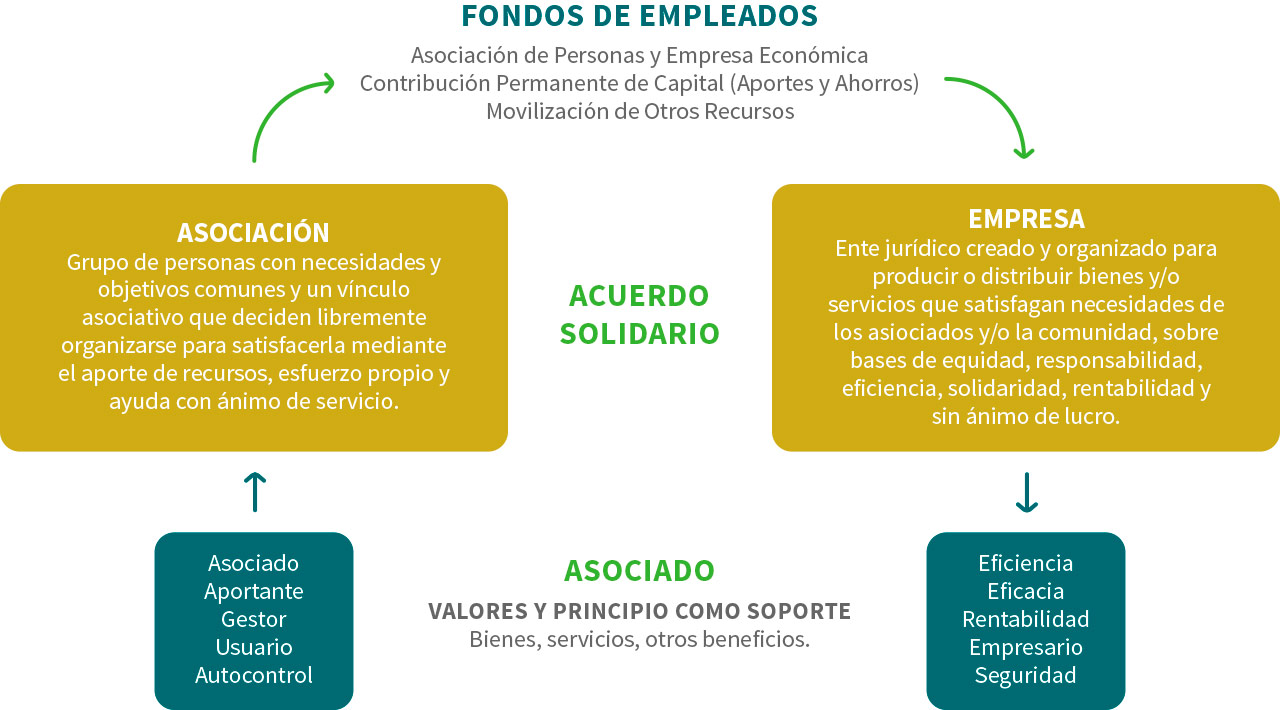 FONDOS DE EMPLEADOS

Asociación de Personas y Empresa Económica
Contribución Permanente de Capital (Aportes y Ahorros)
Movilización de Otros Recursos

ASOCIACIÓN
Grupo de personas con necesidades y objetivos comunes y un vínculo asociativo que deciden libremente organizarse para satisfacerla mediante el aporte de recursos, esfuerzo propio y ayuda con ánimo de servicio.

ACUERDO SOLIDARIO

EMPRESA
Ente jurídico creado y organizado para producir o distribuir bienes y/o servicios que satisfagan necesidades de los asiociados y/o la comunidad, sobre bases de equidad, responsabilidad, eficiencia, solidaridad, rentabilidad y sin ánimo de lucro.

Asociado
Aportante
Gestor
Usuario
Autocontrol

ASOCIADO
VALORES Y PRINCIPIO COMO SOPORTE
Bienes, servicios, otros beneficios.

Eficiencia
Eficacia
Rentabilidad
Empresario
Seguridad